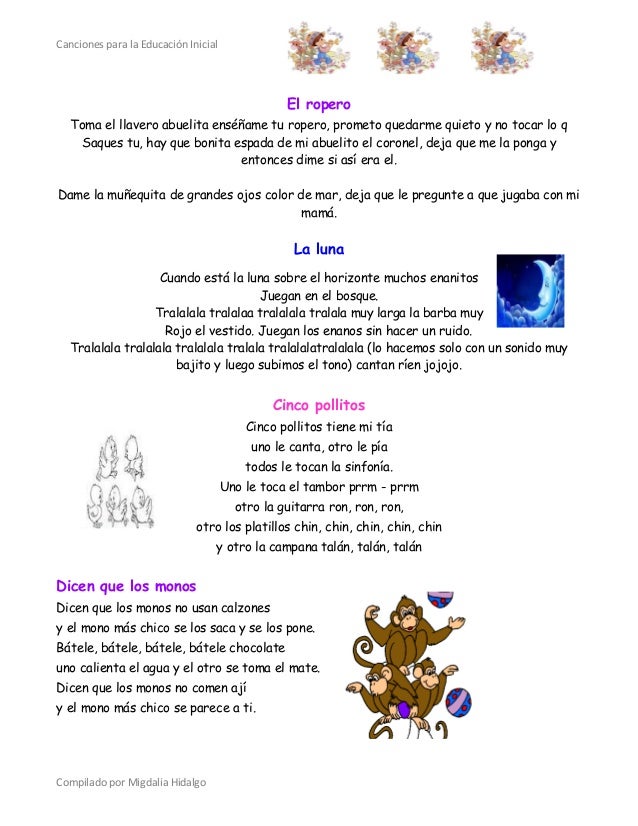 Canciones para la Educación Inicial

El ropero

Toma el llavero abuelita enséñame tu ropero, prometo quedarme quieto y no tocar lo q Saques tu, hay que bonita espada de mi abuelito el coronel, deja que me la ponga y entonces dime si así era el.

Dame la muñequita de grandes ojos color de mar, deja que le pregunte a que jugaba con mi mamá.

La luna

Cuando está la luna sobre el horizonte muchos enanitos
Juegan en el bosque.
Tralalala tralalaa tralalala tralala muy larga la barba muy
Rojo el vestido. Juegan los enanos sin hacer un ruido.
Tralalala tralalala tralalala tralala tralalalatralalala (lo hacemos solo con un sonido muy bajito y luego subimos el tono) cantan ríen jojojo.

Cinco pollitos

Cinco pollitos tiene mi tía
uno le canta, otro le pía
todos le tocan la sinfonía.
Uno le toca el tambor prrm - prrm
otro la guitarra ron, ron, ron,
otro los platillos chin, chin, chin, chin, chin
y otro la campana talán, talán, talán

Dicen que los monos

Dicen que los monos no usan calzones
y el mono más chico se los saca y se los pone.
Bátele, bátele, bátele, bátele chocolate
uno calienta el agua y el otro se toma el mate.
Dicen que los monos no comen ají
y el mono más chico se parece a ti.

Compilado por Migdalia Hidalgo